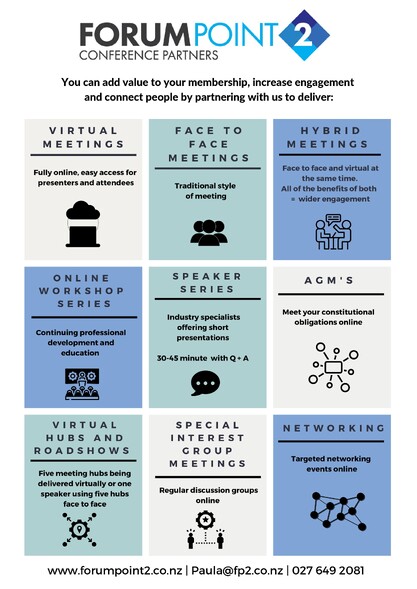 FORUMPOINT 2
CONFERENCE PARTNERS

You can add value to your membership, increase engagement and connect people by partnering with us to deliver:

VIRTUAL MEETINGS

Fully online, easy access for presenters and attendees

FACE TO FACE MEETINGS

Traditional style of meeting

HYBRID MEETINGS

Face to face and virtual at the same time.
All of the benefits of both = wider engagement

ONLINE WORKSHOP SERIES

Continuing professional development and education

SPEAKER SERIES

Industry specialists offering short presentations

30-45 minute with Q + A

AGM'S

Meet your constitutional obligations online

VIRTUAL HUBS AND ROADSHOWS

Five meeting hubs being delivered virtually or one speaker using five hubs face to face

SPECIAL INTEREST GROUP MEETINGS

Regular discussion groups online

NETWORKING

Targeted networking events online

www.forumpoint2.co.nz | Paula@fp2.co.nz | 027 649 2081